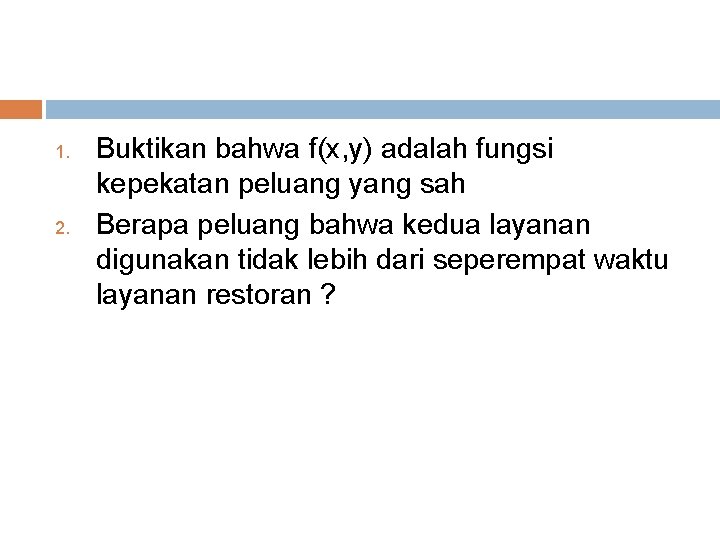 1. Buktikan bahwa $f(x,y)$ adalah fungsi kepekatan peluang yang sah

2. Berapa peluang bahwa kedua layanan digunakan tidak lebih dari seperempat waktu layanan restoran ?